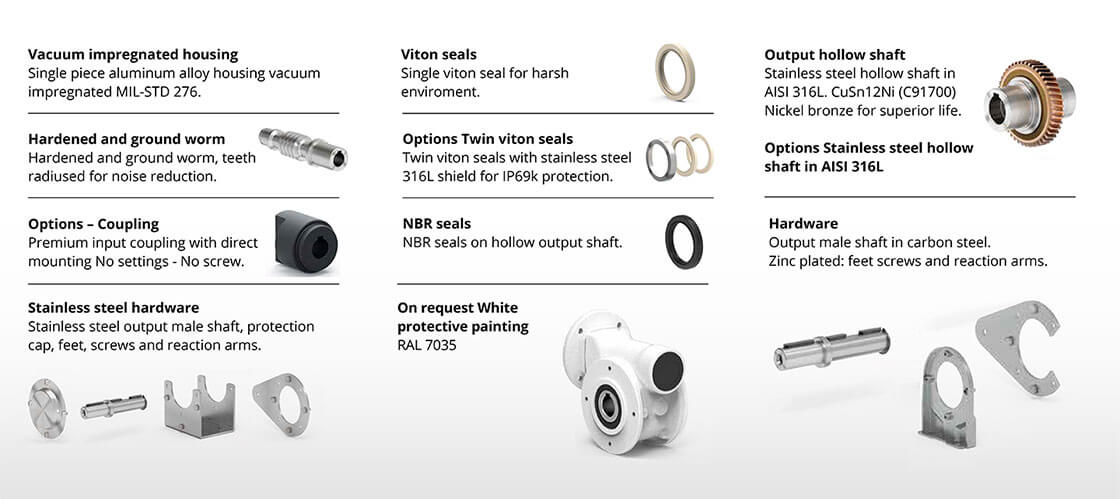 Vacuum impregnated housing
Single piece aluminum alloy housing vacuum impregnated MIL-STD 276.

Hardened and ground worm
Hardened and ground worm, teeth radiused for noise reduction.

Options – Coupling
Premium input coupling with direct mounting No settings - No screw.

Stainless steel hardware
Stainless steel output male shaft, protection cap, feet, screws and reaction arms.

Viton seals
Single viton seal for harsh enviroment.

Options Twin viton seals
Twin viton seals with stainless steel 316L shield for IP69k protection.

NBR seals
NBR seals on hollow output shaft.

On request White protective painting
RAL 7035

Output hollow shaft
Stainless steel hollow shaft in AISI 316L. CuSn12Ni (C91700) Nickel bronze for superior life.

Options Stainless steel hollow shaft in AISI 316L

Hardware
Output male shaft in carbon steel.
Zinc plated: feet screws and reaction arms.